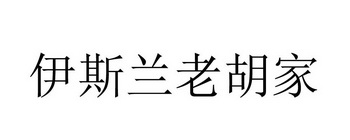 伊斯兰老胡家